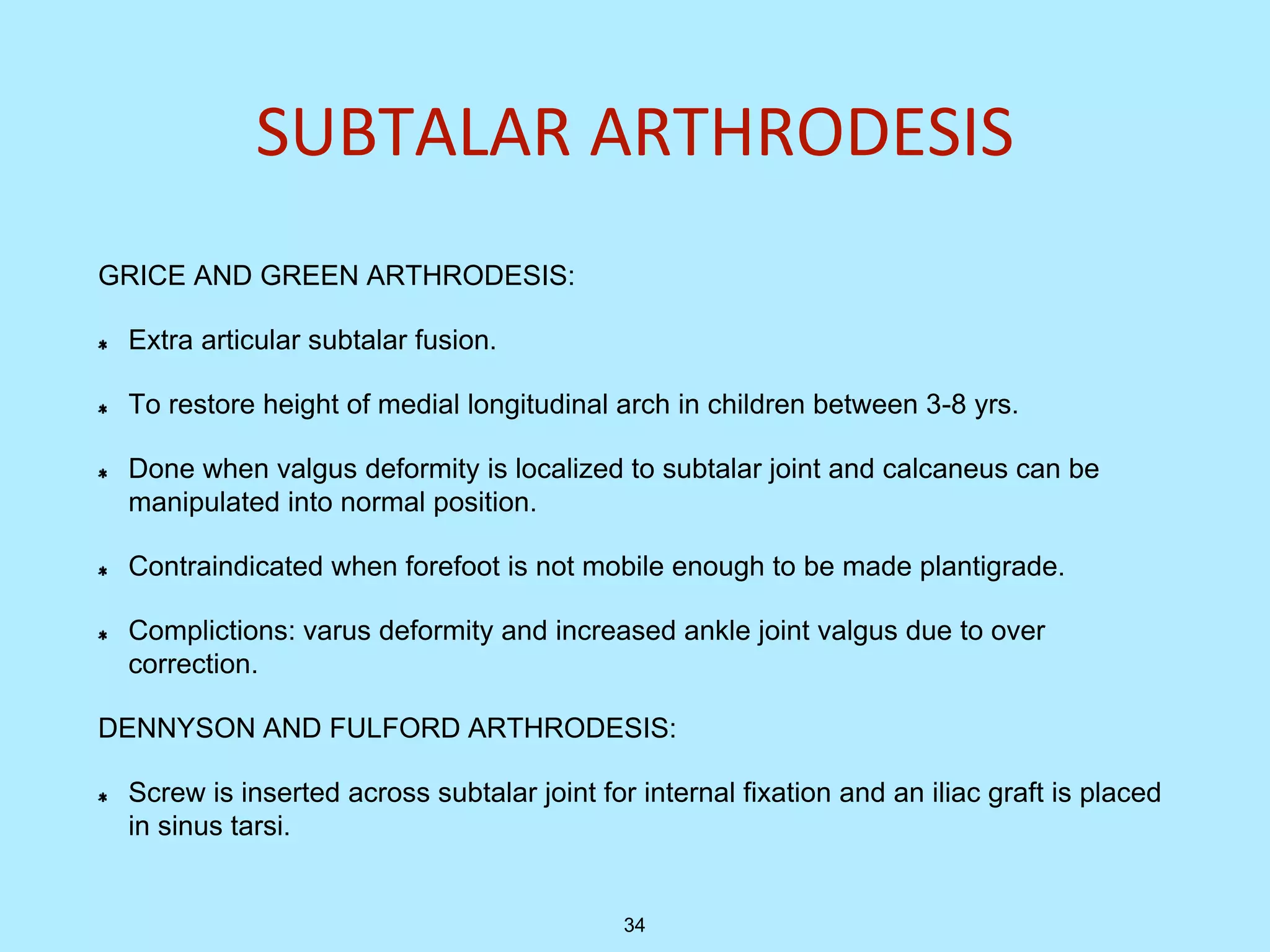 SUBTALAR ARTHRODESIS

GRICE AND GREEN ARTHRODESIS:

* Extra articular subtalar fusion.

* To restore height of medial longitudinal arch in children between 3-8 yrs.

* Done when valgus deformity is localized to subtalar joint and calcaneus can be manipulated into normal position.

* Contraindicated when forefoot is not mobile enough to be made plantigrade.

* Complictions: varus deformity and increased ankle joint valgus due to over correction.

DENNYSON AND FULFORD ARTHRODESIS:

* Screw is inserted across subtalar joint for internal fixation and an iliac graft is placed in sinus tarsi.

34